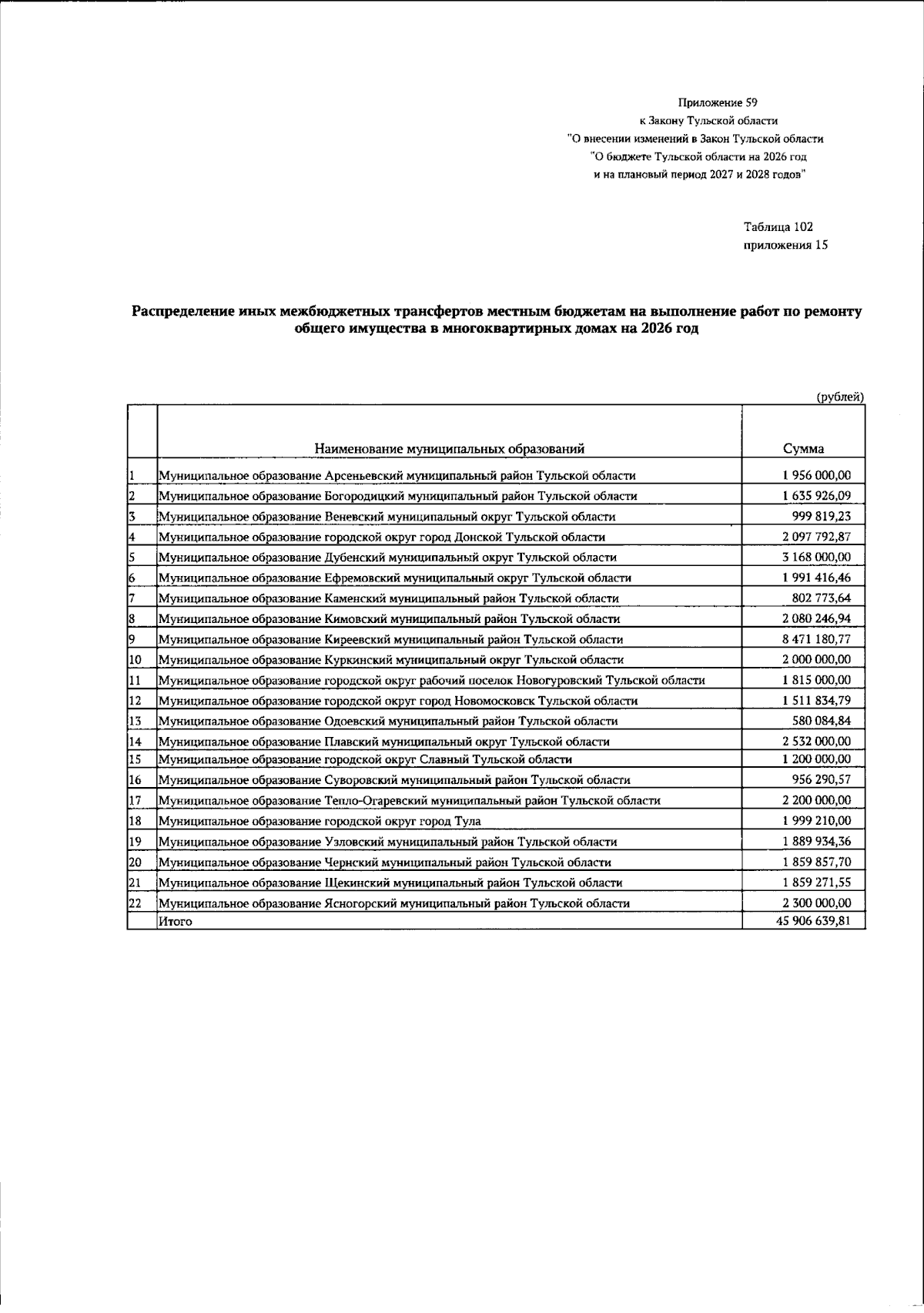 Приложение 59
к Закону Тульской области
"О внесении изменений в Закон Тульской области
"О бюджете Тульской области на 2026 год
и на плановый период 2027 и 2028 годов"

Таблица 102
приложения 15

Распределение иных межбюджетных трансфертов местным бюджетам на выполнение работ по ремонту общего имущества в многоквартирных домах на 2026 год

(рублей)

|  | Наименование муниципальных образований | Сумма |
|---|---|---|
| 1 | Муниципальное образование Арсеньевский муниципальный район Тульской области | 1 956 000,00 |
| 2 | Муниципальное образование Богородицкий муниципальный район Тульской области | 1 635 926,09 |
| 3 | Муниципальное образование Веневский муниципальный округ Тульской области | 999 819,23 |
| 4 | Муниципальное образование городской округ город Донской Тульской области | 2 097 792,87 |
| 5 | Муниципальное образование Дубенский муниципальный округ Тульской области | 3 168 000,00 |
| 6 | Муниципальное образование Ефремовский муниципальный округ Тульской области | 1 991 416,46 |
| 7 | Муниципальное образование Каменский муниципальный район Тульской области | 802 773,64 |
| 8 | Муниципальное образование Кимовский муниципальный район Тульской области | 2 080 246,94 |
| 9 | Муниципальное образование Киреевский муниципальный район Тульской области | 8 471 180,77 |
| 10 | Муниципальное образование Куркинский муниципальный округ Тульской области | 2 000 000,00 |
| 11 | Муниципальное образование городской округ рабочий поселок Новогуровский Тульской области | 1 815 000,00 |
| 12 | Муниципальное образование городской округ город Новомосковск Тульской области | 1 511 834,79 |
| 13 | Муниципальное образование Одоевский муниципальный район Тульской области | 580 084,84 |
| 14 | Муниципальное образование Плавский муниципальный округ Тульской области | 2 532 000,00 |
| 15 | Муниципальное образование городской округ Славный Тульской области | 1 200 000,00 |
| 16 | Муниципальное образование Суворовский муниципальный район Тульской области | 956 290,57 |
| 17 | Муниципальное образование Тепло-Огаревский муниципальный район Тульской области | 2 200 000,00 |
| 18 | Муниципальное образование городской округ город Тула | 1 999 210,00 |
| 19 | Муниципальное образование Узловский муниципальный район Тульской области | 1 889 934,36 |
| 20 | Муниципальное образование Чернский муниципальный район Тульской области | 1 859 857,70 |
| 21 | Муниципальное образование Щекинский муниципальный район Тульской области | 1 859 271,55 |
| 22 | Муниципальное образование Ясногорский муниципальный район Тульской области | 2 300 000,00 |
|  | Итого | 45 906 639,81 |